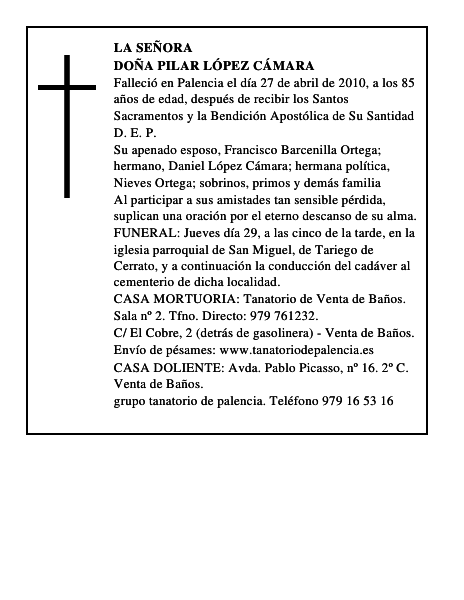 LA SEÑORA
DOÑA PILAR LÓPEZ CÁMARA
Falleció en Palencia el día 27 de abril de 2010, a los 85 años de edad, después de recibir los Santos Sacramentos y la Bendición Apostólica de Su Santidad
D. E. P.
Su apenado esposo, Francisco Barcenilla Ortega; hermano, Daniel López Cámara; hermana política, Nieves Ortega; sobrinos, primos y demás familia
Al participar a sus amistades tan sensible pérdida, suplican una oración por el eterno descanso de su alma.
FUNERAL: Jueves día 29, a las cinco de la tarde, en la iglesia parroquial de San Miguel, de Tariego de Cerrato, y a continuación la conducción del cadáver al cementerio de dicha localidad.
CASA MORTUORIA: Tanatorio de Venta de Baños. Sala nº 2. Tfno. Directo: 979 761232.
C/ El Cobre, 2 (detrás de gasolinera) - Venta de Baños.
Envío de pésames: www.tanatoriodepalencia.es
CASA DOLIENTE: Avda. Pablo Picasso, nº 16. 2º C. Venta de Baños.
grupo tanatorio de palencia. Teléfono 979 16 53 16